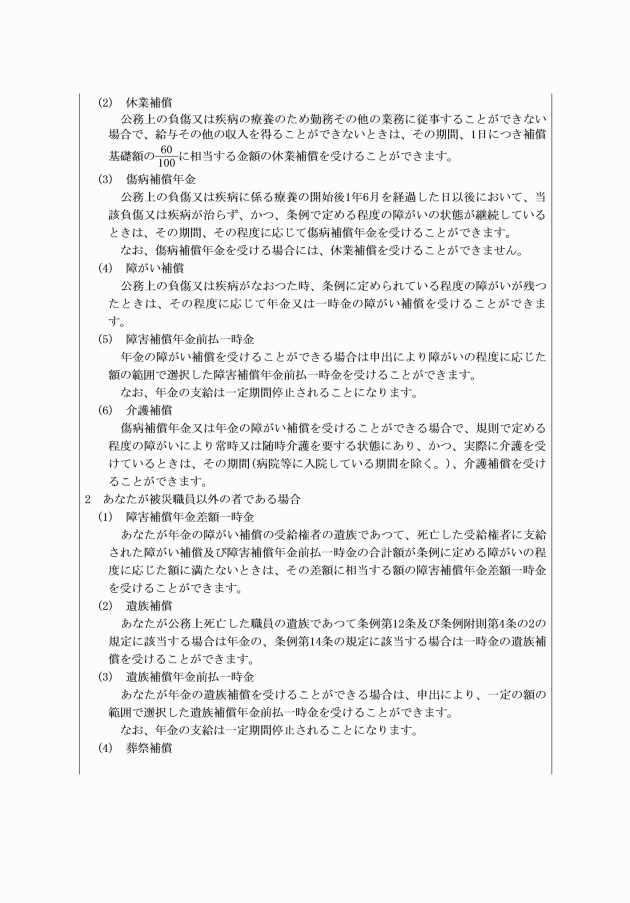 (2) 休業補償

公務上の負傷又は疾病の療養のため勤務その他の業務に従事することができない場合で、給与その他の収入を得ることができないときは、その期間、1日につき補償基礎額の$\frac{60}{100}$に相当する金額の休業補償を受けることができます。

(3) 傷病補償年金

公務上の負傷又は疾病に係る療養の開始後1年6月を経過した日以後において、当該負傷又は疾病が治らず、かつ、条例で定める程度の障がいの状態が継続しているときは、その期間、その程度に応じて傷病補償年金を受けることができます。

なお、傷病補償年金を受ける場合には、休業補償を受けることができません。

(4) 障がい補償

公務上の負傷又は疾病がなおつた時、条例に定められている程度の障がいが残つたときは、その程度に応じて年金又は一時金の障がい補償を受けることができます。

(5) 障害補償年金前払一時金

年金の障がい補償を受けることができる場合は申出により障がいの程度に応じた額の範囲で選択した障害補償年金前払一時金を受けることができます。

なお、年金の支給は一定期間停止されることになります。

(6) 介護補償

傷病補償年金又は年金の障がい補償を受けることができる場合で、規則で定める程度の障がいにより常時又は随時介護を要する状態にあり、かつ、実際に介護を受けているときは、その期間(病院等に入院している期間を除く。)、介護補償を受けることができます。

2 あなたが被災職員以外の者である場合

(1) 障害補償年金差額一時金

あなたが年金の障がい補償の受給権者の遺族であつて、死亡した受給権者に支給された障がい補償及び障害補償年金前払一時金の合計額が条例に定める障がいの程度に応じた額に満たないときは、その差額に相当する額の障害補償年金差額一時金を受けることができます。

(2) 遺族補償

あなたが公務上死亡した職員の遺族であつて条例第12条及び条例附則第4条の2の規定に該当する場合は年金の、条例第14条の規定に該当する場合は一時金の遺族補償を受けることができます。

(3) 遺族補償年金前払一時金

あなたが年金の遺族補償を受けることができる場合は、申出により、一定の額の範囲で選択した遺族補償年金前払一時金を受けることができます。

なお、年金の支給は一定期間停止されることになります。

(4) 葬祭補償